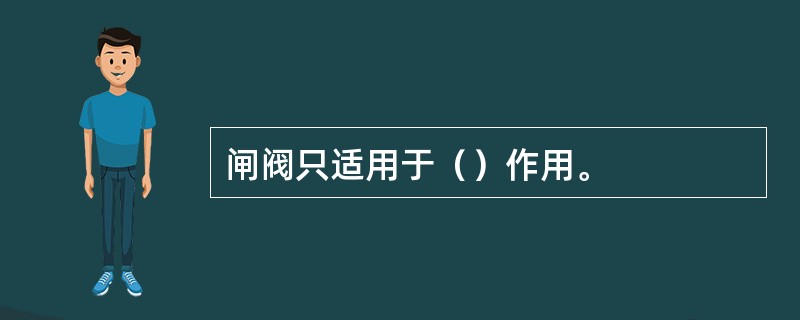 闸阀只适用于（）作用。